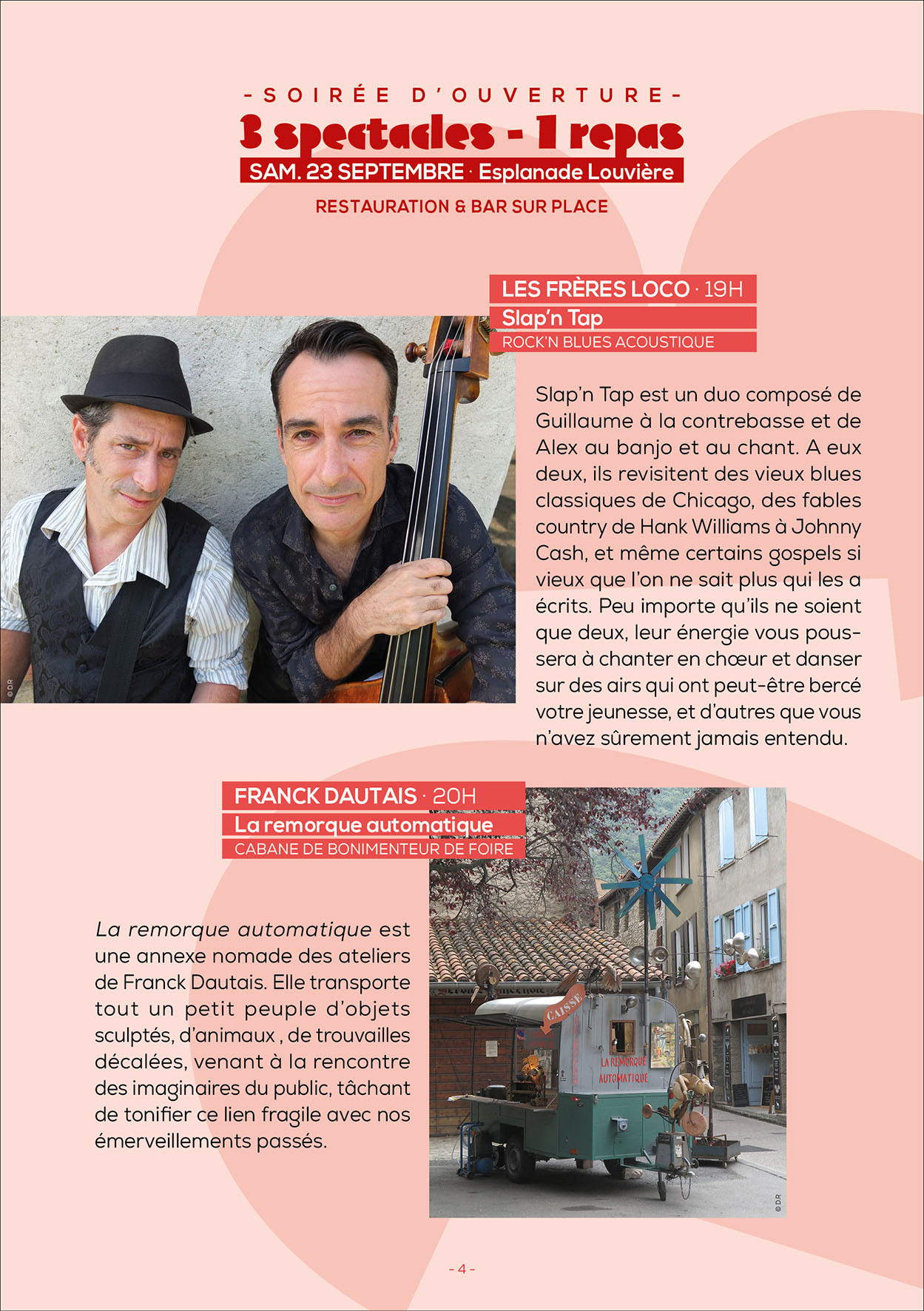 - SOIRÉE D'OUVERTURE -
3 spectacles - 1 repas
SAM. 23 SEPTEMBRE · Esplanade Louvière
RESTAURATION & BAR SUR PLACE

LES FRÈRES LOCO · 19H
Slap'n Tap
ROCK'N BLUES ACOUSTIQUE

© DR

Slap'n Tap est un duo composé de Guillaume à la contrebasse et de Alex au banjo et au chant. A eux deux, ils revisitent des vieux blues classiques de Chicago, des fables country de Hank Williams à Johnny Cash, et même certains gospels si vieux que l'on ne sait plus qui les a écrits. Peu importe qu'ils ne soient que deux, leur énergie vous poussera à chanter en chœur et danser sur des airs qui ont peut-être bercé votre jeunesse, et d'autres que vous n'avez sûrement jamais entendu.

FRANCK DAUTAIS · 20H
La remorque automatique
CABANE DE BONIMENTEUR DE FOIRE

La remorque automatique est une annexe nomade des ateliers de Franck Dautais. Elle transporte tout un petit peuple d'objets sculptés, d'animaux , de trouvailles décalées, venant à la rencontre des imaginaires du public, tâchant de tonifier ce lien fragile avec nos émerveillements passés.

CAISSE
LA REMORQUE AUTOMATIQUE

© DR

- 4 -